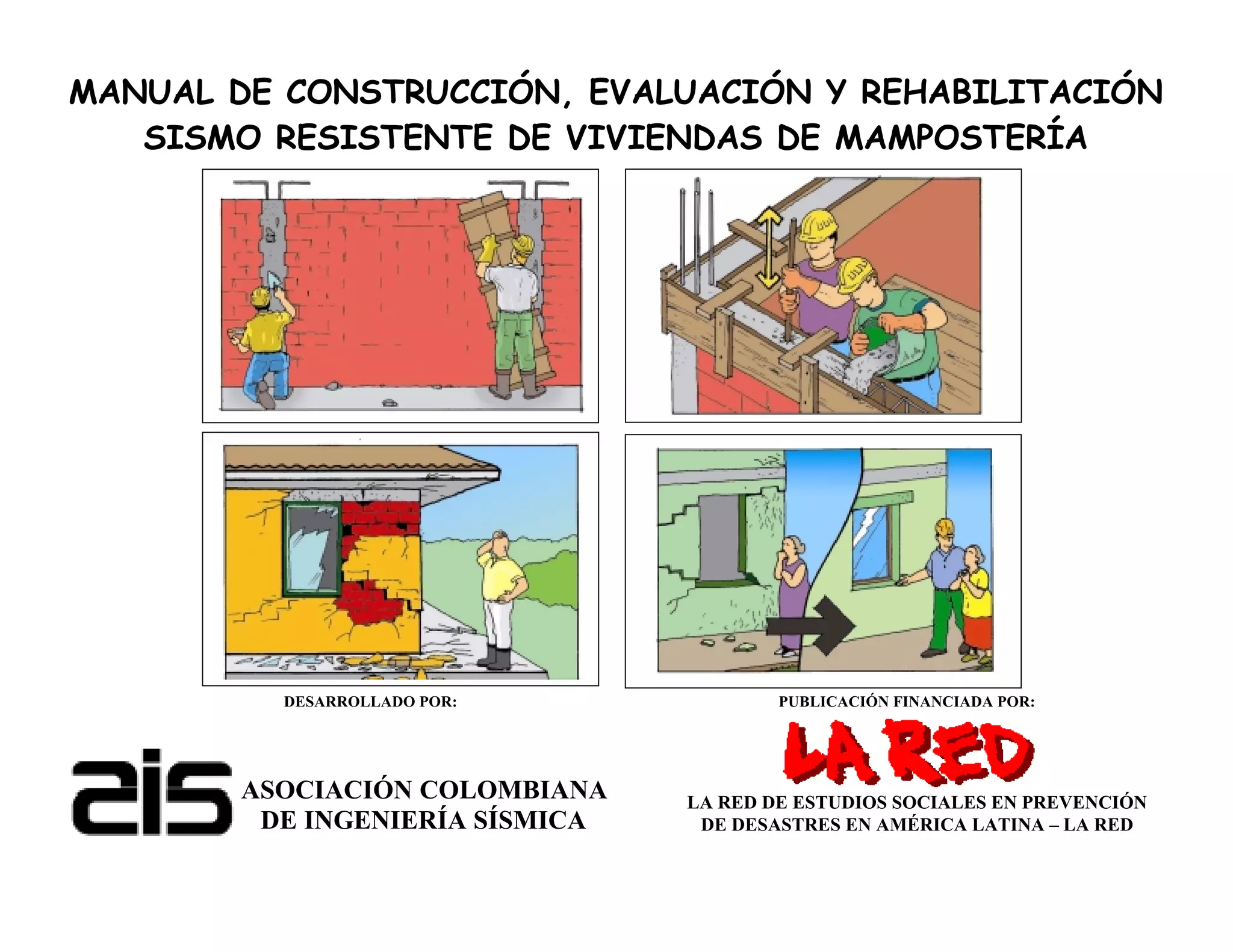 MANUAL DE CONSTRUCCIÓN, EVALUACIÓN Y REHABILITACIÓN SISMO RESISTENTE DE VIVIENDAS DE MAMPOSTERÍA

DESARROLLADO POR:

ais

ASOCIACIÓN COLOMBIANA
DE INGENIERÍA SÍSMICA

PUBLICACIÓN FINANCIADA POR:

LA RED

LA RED DE ESTUDIOS SOCIALES EN PREVENCIÓN
DE DESASTRES EN AMÉRICA LATINA – LA RED